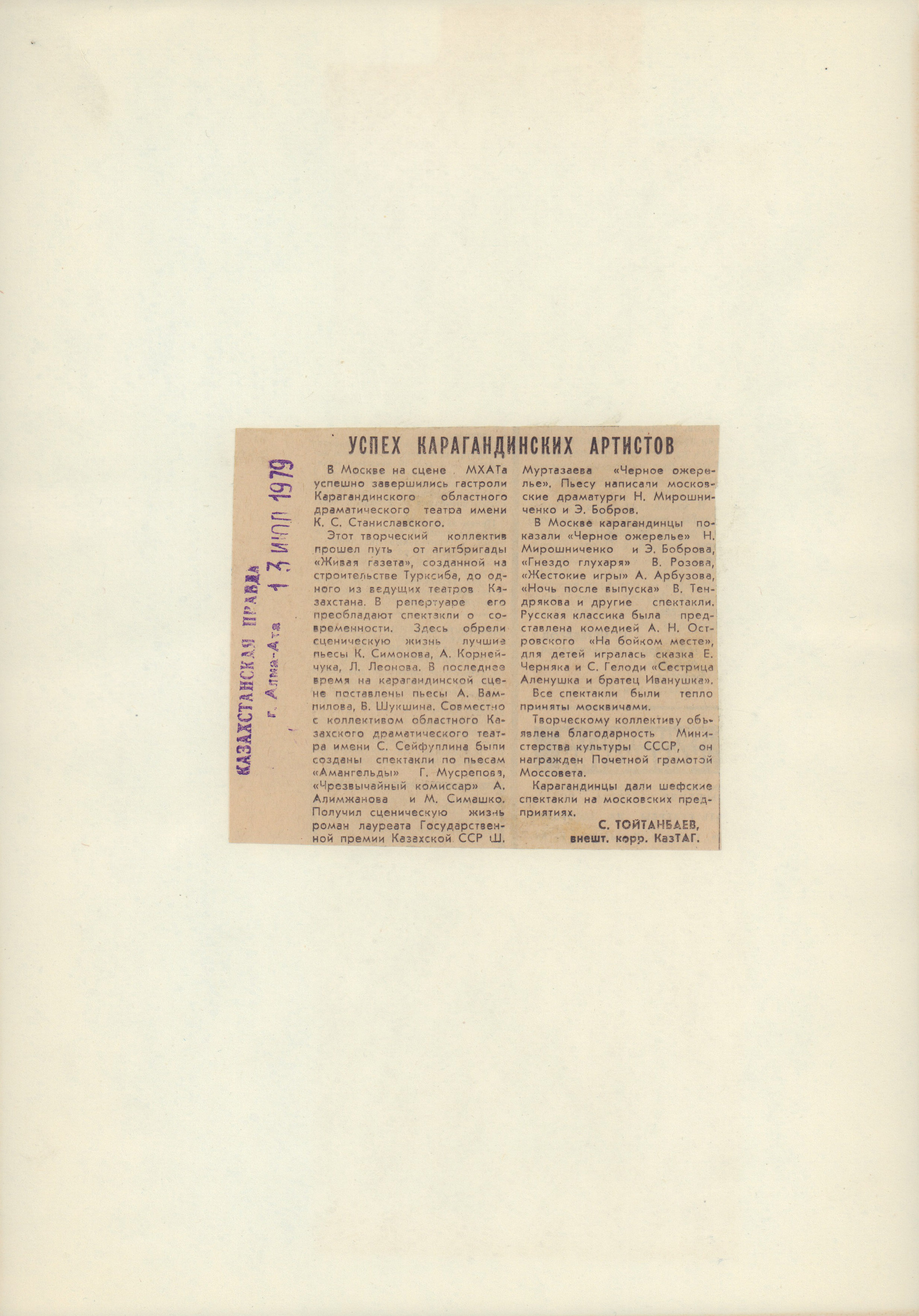 КАЗАХСТАНСКАЯ ПРАВДА
г. Алма-Ата
13 ИЮЛ 1979

УСПЕХ КАРАГАНДИНСКИХ АРТИСТОВ

В Москве на сцене МХАТа успешно завершились гастроли Карагандинского областного драматического театра имени К. С. Станиславского.

Этот творческий коллектив прошел путь от агитбригады «Живая газета», созданной на строительстве Турксиба, до одного из ведущих театров Казахстана. В репертуаре его преобладают спектакли о современности. Здесь обрели сценическую жизнь лучшие пьесы К. Симонова, А. Корнейчука, Л. Леонова. В последнее время на карагандинской сцене поставлены пьесы А. Вампилова, В. Шукшина. Совместно с коллективом областного Казахского драматического театра имени С. Сейфуллина были созданы спектакли по пьесам «Амангельды» Г. Мусрепова, «Чрезвычайный комиссар» А. Алимжанова и М. Симашко. Получил сценическую жизнь роман лауреата Государственной премии Казахской ССР Ш. Муртазаева «Черное ожерелье». Пьесу написали московские драматурги Н. Мирошниченко и Э. Бобров.

В Москве карагандинцы показали «Черное ожерелье» Н. Мирошниченко и Э. Боброва, «Гнездо глухаря» В. Розова, «Жестокие игры» А. Арбузова, «Ночь после выпуска» В. Тендрякова и другие спектакли. Русская классика была представлена комедией А. Н. Островского «На бойком месте», для детей игралась сказка Е. Черняка и С. Гелоди «Сестрица Аленушка и братец Иванушка».

Все спектакли были тепло приняты москвичами.

Творческому коллективу объявлена благодарность Министерства культуры СССР, он награжден Почетной грамотой Моссовета.

Карагандинцы дали шефские спектакли на московских предприятиях.

С. ТОЙТАНБАЕВ,
внешт. корр. КазТАГ.